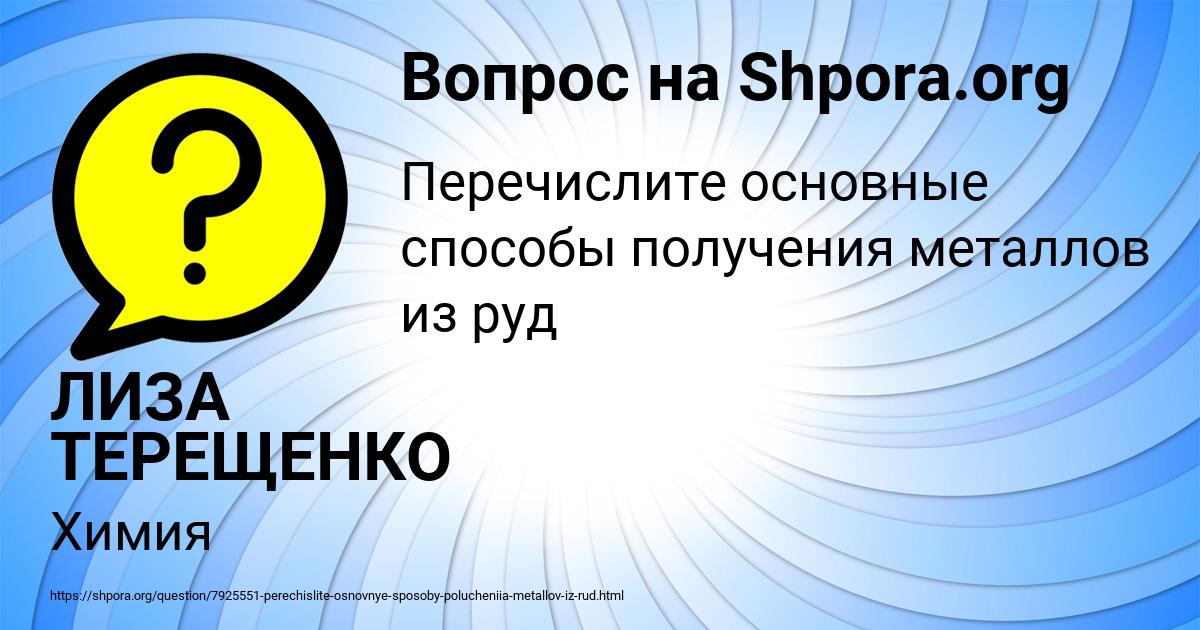 Вопрос на Shpora.org

?

Перечислите основные способы получения металлов из руд

ЛИЗА ТЕРЕЩЕНКО

Химия

https://shpora.org/question/7925551-perechislite-osnovnye-sposoby-polucheniia-metallov-iz-rud.html